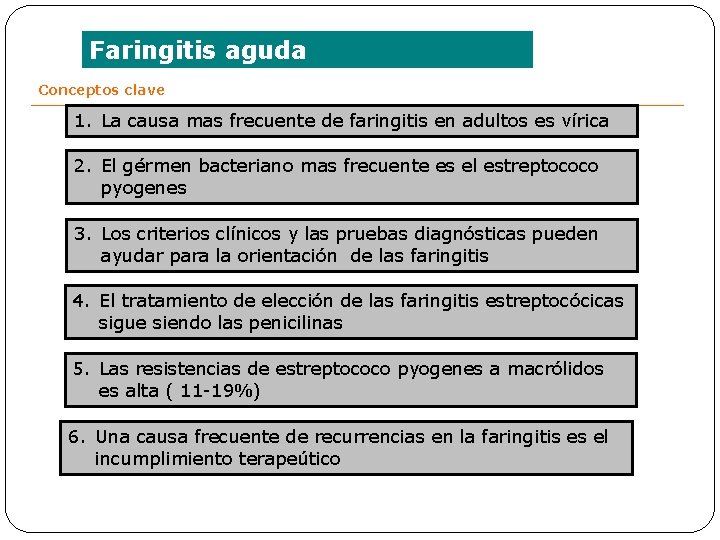 Faringitis aguda

Conceptos clave

1. La causa mas frecuente de faringitis en adultos es vírica

2. El gérmen bacteriano mas frecuente es el estreptococo pyogenes

3. Los criterios clínicos y las pruebas diagnósticas pueden ayudar para la orientación de las faringitis

4. El tratamiento de elección de las faringitis estreptocócicas sigue siendo las penicilinas

5. Las resistencias de estreptococo pyogenes a macrólidos es alta ( 11-19%)

6. Una causa frecuente de recurrencias en la faringitis es el incumplimiento terapeútico